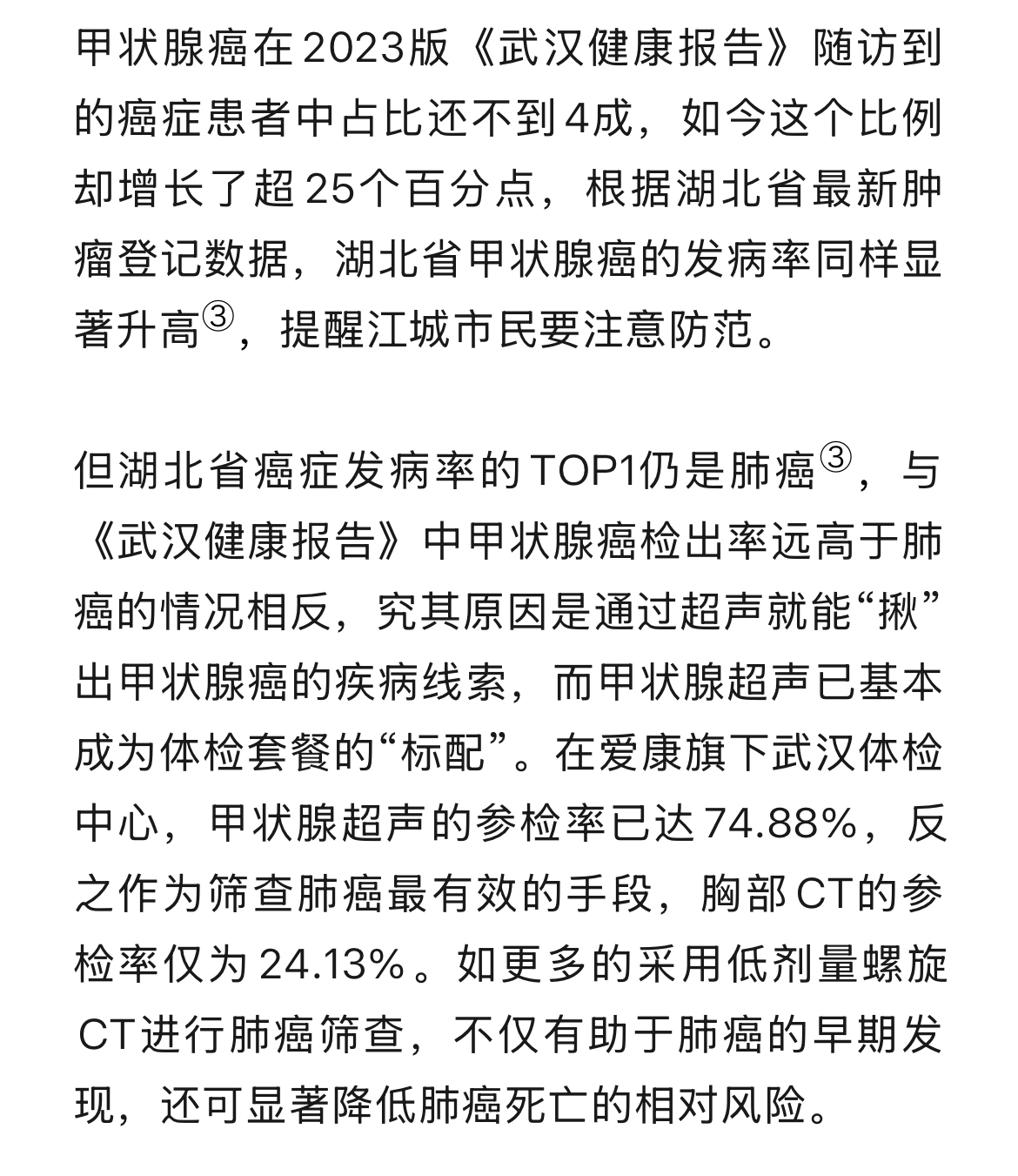 甲状腺癌在2023版《武汉健康报告》随访到的癌症患者中占比还不到4成，如今这个比例却增长了超25个百分点，根据湖北省最新肿瘤登记数据，湖北省甲状腺癌的发病率同样显著升高③，提醒江城市民要注意防范。

但湖北省癌症发病率的TOP1仍是肺癌③，与《武汉健康报告》中甲状腺癌检出率远高于肺癌的情况相反，究其原因是通过超声就能“揪”出甲状腺癌的疾病线索，而甲状腺超声已基本成为体检套餐的“标配”。在爱康旗下武汉体检中心，甲状腺超声的参检率已达74.88%，反之作为筛查肺癌最有效的手段，胸部CT的参检率仅为24.13%。如更多的采用低剂量螺旋CT进行肺癌筛查，不仅有助于肺癌的早期发现，还可显著降低肺癌死亡的相对风险。